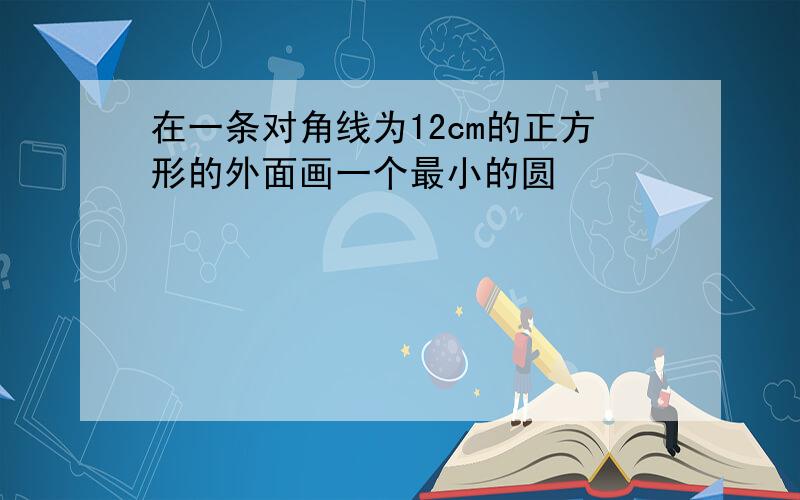 在一条对角线为12cm的正方形的外面画一个最小的圆